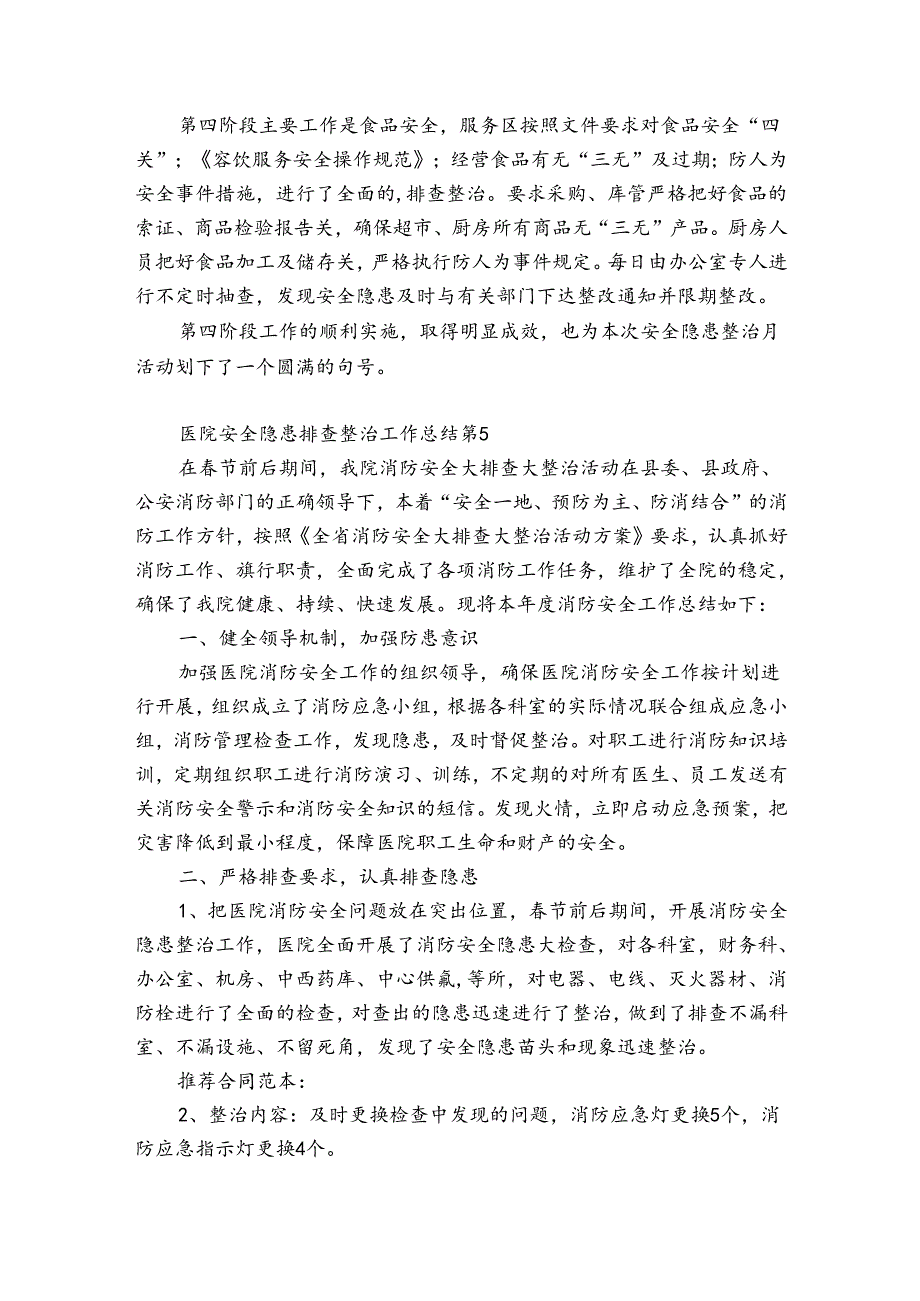 第四阶段主要工作是食品安全，服务区按照文件要求对食品安全“四关”；《容饮服务安全操作规范》；经营食品有无“三无”及过期；防人为安全事件措施，进行了全面的,排查整治。要求采购、库管严格把好食品的索证、商品检验报告关，确保超市、厨房所有商品无“三无”产品。厨房人员把好食品加工及储存关，严格执行防人为事件规定。每日由办公室专人进行不定时抽查，发现安全隐患及时与有关部门下达整改通知并限期整改。

第四阶段工作的顺利实施，取得明显成效，也为本次安全隐患整治月活动划下了一个圆满的句号。

医院安全隐患排查整治工作总结第5

在春节前后期间，我院消防安全大排查大整治活动在县委、县政府、公安消防部门的正确领导下，本着“安全一地、预防为主、防消结合”的消防工作方针，按照《全省消防安全大排查大整治活动方案》要求，认真抓好消防工作、旗行职责，全面完成了各项消防工作任务，维护了全院的稳定，确保了我院健康、持续、快速发展。现将本年度消防安全工作总结如下：

一、健全领导机制，加强防患意识

加强医院消防安全工作的组织领导，确保医院消防安全工作按计划进行开展，组织成立了消防应急小组，根据各科室的实际情况联合组成应急小组，消防管理检查工作，发现隐患，及时督促整治。对职工进行消防知识培训，定期组织职工进行消防演习、训练，不定期的对所有医生、员工发送有关消防安全警示和消防安全知识的短信。发现火情，立即启动应急预案，把灾害降低到最小程度，保障医院职工生命和财产的安全。

二、严格排查要求，认真排查隐患

1、把医院消防安全问题放在突出位置，春节前后期间，开展消防安全隐患整治工作，医院全面开展了消防安全隐患大检查，对各科室，财务科、办公室、机房、中西药库、中心供氟，等所，对电器、电线、灭火器材、消防栓进行了全面的检查，对查出的隐患迅速进行了整治，做到了排查不漏科室、不漏设施、不留死角，发现了安全隐患苗头和现象迅速整治。

推荐合同范本：

2、整治内容：及时更换检查中发现的问题，消防应急灯更换5个，消防应急指示灯更换4个。